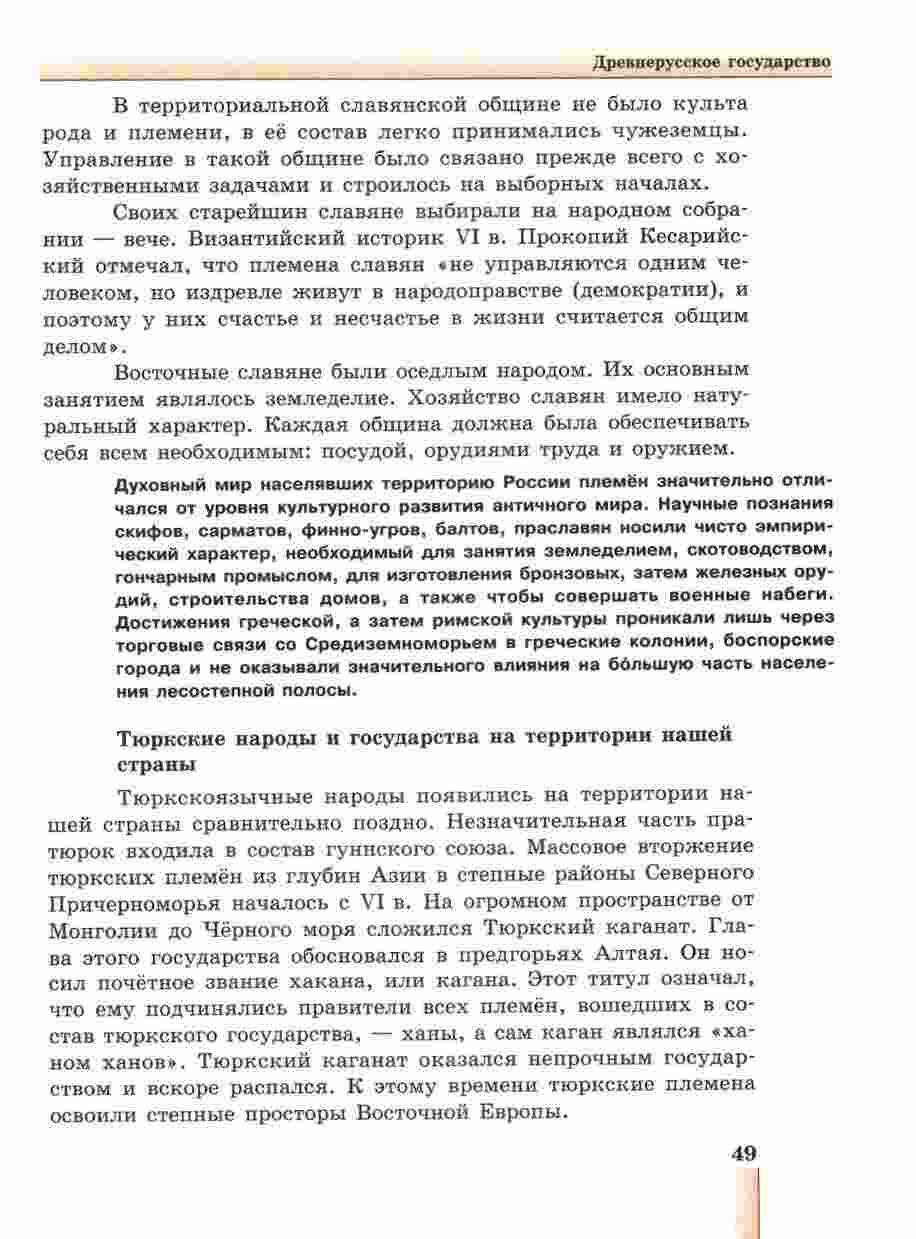 Древнерусское государство

В территориальной славянской общине не было культа рода и племени, в её состав легко принимались чужеземцы. Управление в такой общине было связано прежде всего с хозяйственными задачами и строилось на выборных началах.

Своих старейшин славяне выбирали на народном собрании — вече. Византийский историк VI в. Прокопий Кесарийский отмечал, что племена славян «не управляются одним человеком, но издревле живут в народоправстве (демократии), и поэтому у них счастье и несчастье в жизни считается общим делом».

Восточные славяне были оседлым народом. Их основным занятием являлось земледелие. Хозяйство славян имело натуральный характер. Каждая община должна была обеспечивать себя всем необходимым: посудой, орудиями труда и оружием.

Духовный мир населявших территорию России племён значительно отличался от уровня культурного развития античного мира. Научные познания скифов, сарматов, финно-угров, балтов, праславян носили чисто эмпирический характер, необходимый для занятия земледелием, скотоводством, гончарным промыслом, для изготовления бронзовых, затем железных орудий, строительства домов, а также чтобы совершать военные набеги. Достижения греческой, а затем римской культуры проникали лишь через торговые связи со Средиземноморьем в греческие колонии, боспорские города и не оказывали значительного влияния на бо́льшую часть населения лесостепной полосы.

Тюркские народы и государства на территории нашей страны

Тюркскоязычные народы появились на территории нашей страны сравнительно поздно. Незначительная часть пратюрок входила в состав гуннского союза. Массовое вторжение тюркских племён из глубин Азии в степные районы Северного Причерноморья началось с VI в. На огромном пространстве от Монголии до Чёрного моря сложился Тюркский каганат. Глава этого государства обосновался в предгорьях Алтая. Он носил почётное звание хакана, или кагана. Этот титул означал, что ему подчинялись правители всех племён, вошедших в состав тюркского государства, — ханы, а сам каган являлся «ханом ханов». Тюркский каганат оказался непрочным государством и вскоре распался. К этому времени тюркские племена освоили степные просторы Восточной Европы.

49